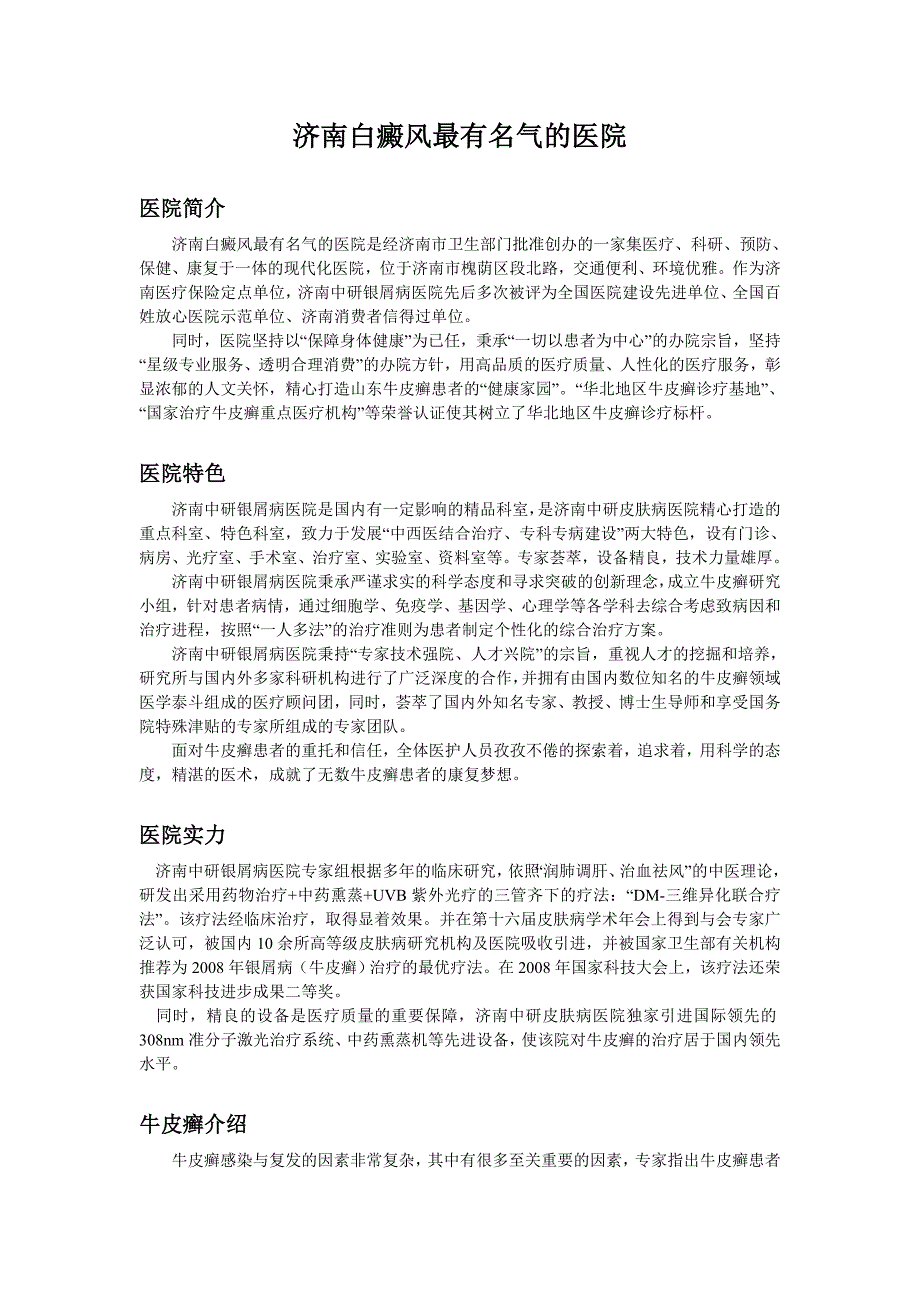 济南白癜风最有名气的医院

医院简介

济南白癜风最有名气的医院是经济南市卫生部门批准创办的一家集医疗、科研、预防、保健、康复于一体的现代化医院，位于济南市槐荫区段北路，交通便利、环境优雅。作为济南医疗保险定点单位，济南中研银屑病医院先后多次被评为全国医院建设先进单位、全国百姓放心医院示范单位、济南消费者信得过单位。

同时，医院坚持以“保障身体健康”为已任，秉承“一切以患者为中心”的办院宗旨，坚持“星级专业服务、透明合理消费”的办院方针，用高品质的医疗质量、人性化的医疗服务，彰显浓郁的人文关怀，精心打造山东牛皮癣患者的“健康家园”。“华北地区牛皮癣诊疗基地”、“国家治疗牛皮癣重点医疗机构”等荣誉认证使其树立了华北地区牛皮癣诊疗标杆。

医院特色

济南中研银屑病医院是国内有一定影响的精品科室，是济南中研皮肤病医院精心打造的重点科室、特色科室，致力于发展“中西医结合治疗、专科专病建设”两大特色，设有门诊、病房、光疗室、手术室、治疗室、实验室、资料室等。专家荟萃，设备精良，技术力量雄厚。

济南中研银屑病医院秉承严谨求实的科学态度和寻求突破的创新理念，成立牛皮癣研究小组，针对患者病情，通过细胞学、免疫学、基因学、心理学等各学科去综合考虑致病因和治疗进程，按照“一人多法”的治疗准则为患者制定个性化的综合治疗方案。

济南中研银屑病医院秉持“专家技术强院、人才兴院”的宗旨，重视人才的挖掘和培养，研究所与国内外多家科研机构进行了广泛深度的合作，并拥有由国内数位知名的牛皮癣领域医学泰斗组成的医疗顾问团，同时，荟萃了国内外知名专家、教授、博士生导师和享受国务院特殊津贴的专家所组成的专家团队。

面对牛皮癣患者的重托和信任，全体医护人员孜孜不倦的探索着，追求着，用科学的态度，精湛的医术，成就了无数牛皮癣患者的康复梦想。

医院实力

济南中研银屑病医院专家组根据多年的临床研究，依照“润肺调肝、治血祛风”的中医理论，研发出采用药物治疗+中药熏蒸+UVB 紫外光疗的三管齐下的疗法：“DM-三维异化联合疗法”。该疗法经临床治疗，取得显着效果。并在第十六届皮肤病学术年会上得到与会专家广泛认可，被国内 10 余所高等级皮肤病研究机构及医院吸收引进，并被国家卫生部有关机构推荐为 2008 年银屑病（牛皮癣）治疗的最优疗法。在 2008 年国家科技大会上，该疗法还荣获国家科技进步成果二等奖。

同时，精良的设备是医疗质量的重要保障，济南中研皮肤病医院独家引进国际领先的 308nm 准分子激光治疗系统、中药熏蒸机等先进设备，使该院对牛皮癣的治疗居于国内领先水平。

牛皮癣介绍

牛皮癣感染与复发的因素非常复杂，其中有很多至关重要的因素，专家指出牛皮癣患者